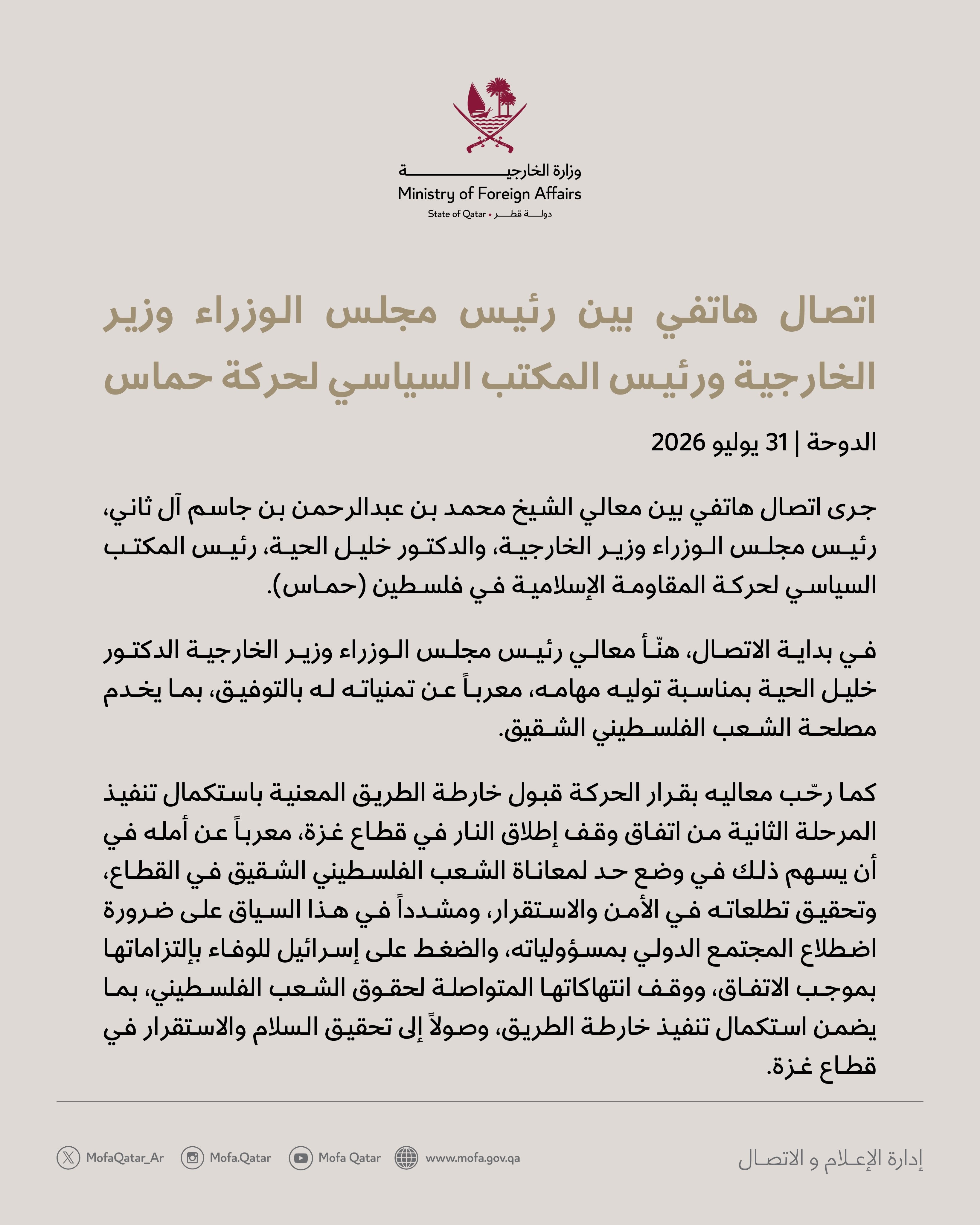 وزارة الخارجية
Ministry of Foreign Affairs
State of Qatar • دولة قطر

اتصال هاتفي بين رئيس مجلس الوزراء وزير الخارجية ورئيس المكتب السياسي لحركة حماس

الدوحة | 31 يوليو 2026

جرى اتصال هاتفي بين معالي الشيخ محمد بن عبدالرحمن بن جاسم آل ثاني، رئيس مجلس الوزراء وزير الخارجية، والدكتور خليل الحية، رئيس المكتب السياسي لحركة المقاومة الإسلامية في فلسطين (حماس).

في بداية الاتصال، هنّأ معالي رئيس مجلس الوزراء وزير الخارجية الدكتور خليل الحية بمناسبة توليه مهامه، معرباً عن تمنياته له بالتوفيق، بما يخدم مصلحة الشعب الفلسطيني الشقيق.

كما رحّب معاليه بقرار الحركة قبول خارطة الطريق المعنية باستكمال تنفيذ المرحلة الثانية من اتفاق وقف إطلاق النار في قطاع غزة، معرباً عن أمله في أن يسهم ذلك في وضع حد لمعاناة الشعب الفلسطيني الشقيق في القطاع، وتحقيق تطلعاته في الأمن والاستقرار، ومشدداً في هذا السياق على ضرورة اضطلاع المجتمع الدولي بمسؤولياته، والضغط على إسرائيل للوفاء بإلتزاماتها بموجب الاتفاق، ووقف انتهاكاتها المتواصلة لحقوق الشعب الفلسطيني، بما يضمن استكمال تنفيذ خارطة الطريق، وصولاً إلى تحقيق السلام والاستقرار في قطاع غزة.

إدارة الإعلام و الاتصال

MofaQatar_Ar Mofa.Qatar Mofa Qatar www.mofa.gov.qa